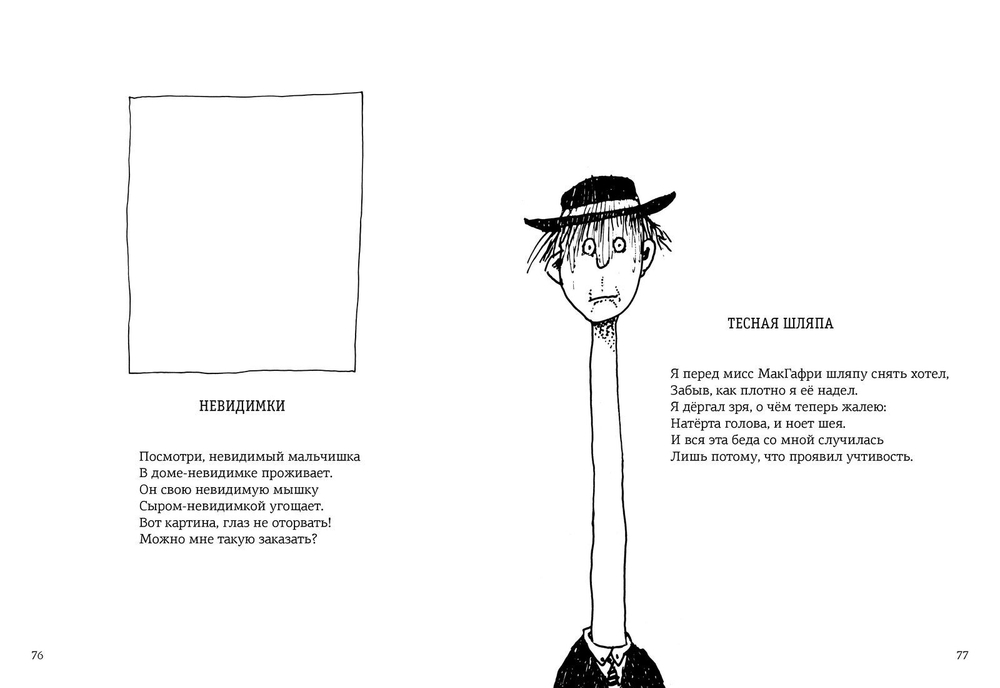 НЕВИДИМКИ

Посмотри, невидимый мальчишка
В доме-невидимке проживает.
Он свою невидимую мышку
Сыром-невидимкой угощает.
Вот картина, глаз не оторвать!
Можно мне такую заказать?

76

ТЕСНАЯ ШЛЯПА

Я перед мисс МакГафри шляпу снять хотел,
Забыв, как плотно я её надел.
Я дёргал зря, о чём теперь жалею:
Натёрта голова, и ноет шея.
И вся эта беда со мной случилась
Лишь потому, что проявил учтивость.

77